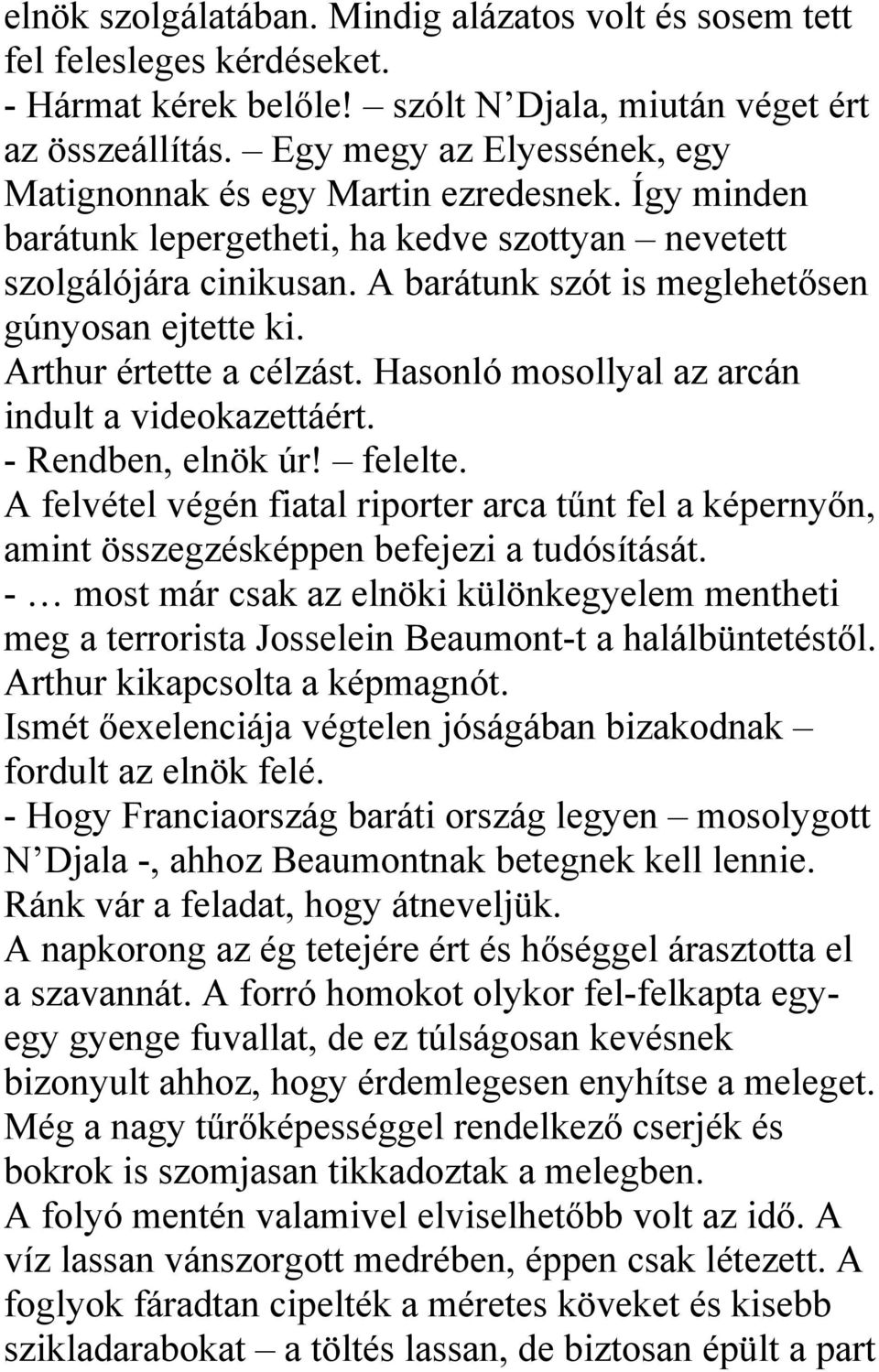 elnök szolgálatában. Mindig alázatos volt és sosem tett fel felesleges kérdéseket.
- Hármat kérek belőle! – szólt N'Djala, miután véget ért az összeállítás. – Egy megy az Elyessének, egy Matignonnak és egy Martin ezredesnek. Így minden barátunk lepergetheti, ha kedve szottyan – nevetett szolgálójára cinikusan. A barátunk szót is meglehetősen gúnyosan ejtette ki.
Arthur értette a célzást. Hasonló mosollyal az arcán indult a videokazettáért.
- Rendben, elnök úr! – felelte.
A felvétel végén fiatal riporter arca tűnt fel a képernyőn, amint összegzésképpen befejezi a tudósítását.
- … most már csak az elnöki különkegyelem mentheti meg a terrorista Josselein Beaumont-t a halálbüntetéstől.
Arthur kikapcsolta a képmagnót.
Ismét őexelenciája végtelen jóságában bizakodnak – fordult az elnök felé.
- Hogy Franciaország baráti ország legyen – mosolygott N'Djala -, ahhoz Beaumontnak betegnek kell lennie. Ránk vár a feladat, hogy átneveljük.
A napkorong az ég tetejére ért és hőséggel árasztotta el a szavannát. A forró homokot olykor fel-felkapta egy-egy gyenge fuvallat, de ez túlságosan kevésnek bizonyult ahhoz, hogy érdemlegesen enyhítse a meleget. Még a nagy tűrőképességgel rendelkező cserjék és bokrok is szomjasan tikkadoztak a melegben.
A folyó mentén valamivel elviselhetőbb volt az idő. A víz lassan vánszorgott medrében, éppen csak létezett. A foglyok fáradtan cipelték a méretes köveket és kisebb szikladarabokat – a töltés lassan, de biztosan épült a part